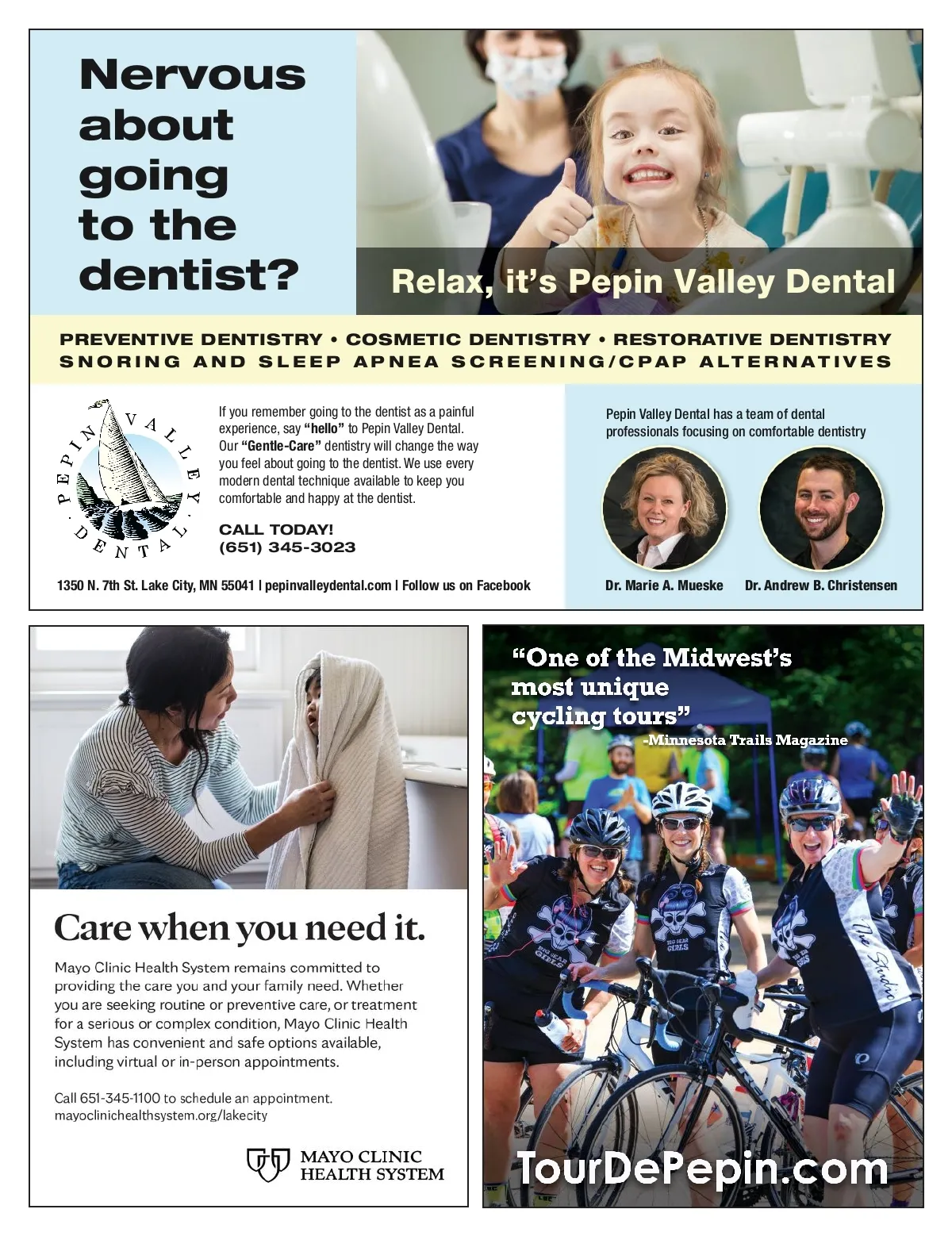 Nervous about going to the dentist?

Relax, it's Pepin Valley Dental

PREVENTIVE DENTISTRY • COSMETIC DENTISTRY • RESTORATIVE DENTISTRY
SNORING AND SLEEP APNEA SCREENING/CPAP ALTERNATIVES

PEPIN VALLEY DENTAL

If you remember going to the dentist as a painful experience, say "hello" to Pepin Valley Dental. Our "Gentle-Care" dentistry will change the way you feel about going to the dentist. We use every modern dental technique available to keep you comfortable and happy at the dentist.

CALL TODAY!
(651) 345-3023

1350 N. 7th St. Lake City, MN 55041 | pepinvalleydental.com | Follow us on Facebook

Pepin Valley Dental has a team of dental professionals focusing on comfortable dentistry

Dr. Marie A. Mueske
Dr. Andrew B. Christensen

Care when you need it.

Mayo Clinic Health System remains committed to providing the care you and your family need. Whether you are seeking routine or preventive care, or treatment for a serious or complex condition, Mayo Clinic Health System has convenient and safe options available, including virtual or in-person appointments.

Call 651-345-1100 to schedule an appointment.
mayoclinichealthsystem.org/lakecity

MAYO CLINIC
HEALTH SYSTEM

"One of the Midwest's most unique cycling tours"
-Minnesota Trails Magazine

TourDePepin.com